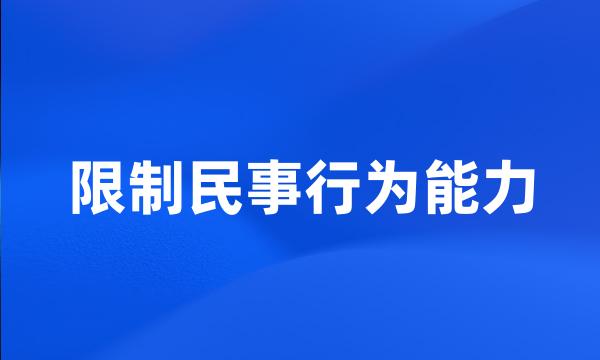 限制民事行为能力